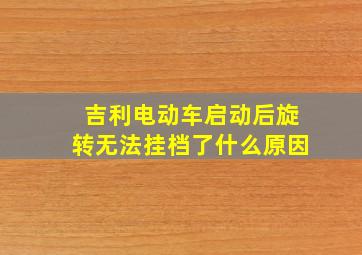 吉利电动车启动后旋转无法挂档了什么原因